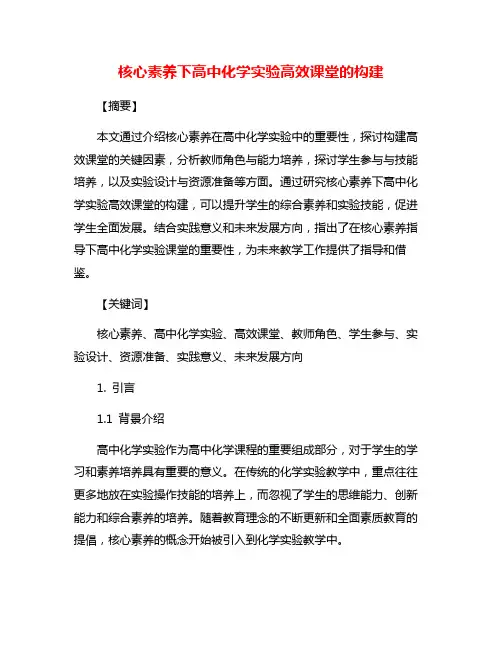 核心素养下高中化学实验高效课堂的构建

【摘要】

本文通过介绍核心素养在高中化学实验中的重要性，探讨构建高效课堂的关键因素，分析教师角色与能力培养，探讨学生参与与技能培养，以及实验设计与资源准备等方面。通过研究核心素养下高中化学实验高效课堂的构建，可以提升学生的综合素养和实验技能，促进学生全面发展。结合实践意义和未来发展方向，指出了在核心素养指导下高中化学实验课堂的重要性，为未来教学工作提供了指导和借鉴。

【关键词】

核心素养、高中化学实验、高效课堂、教师角色、学生参与、实验设计、资源准备、实践意义、未来发展方向

1. 引言

1.1 背景介绍

高中化学实验作为高中化学课程的重要组成部分，对于学生的学习和素养培养具有重要的意义。在传统的化学实验教学中，重点往往更多地放在实验操作技能的培养上，而忽视了学生的思维能力、创新能力和综合素养的培养。随着教育理念的不断更新和全面素质教育的提倡，核心素养的概念开始被引入到化学实验教学中。